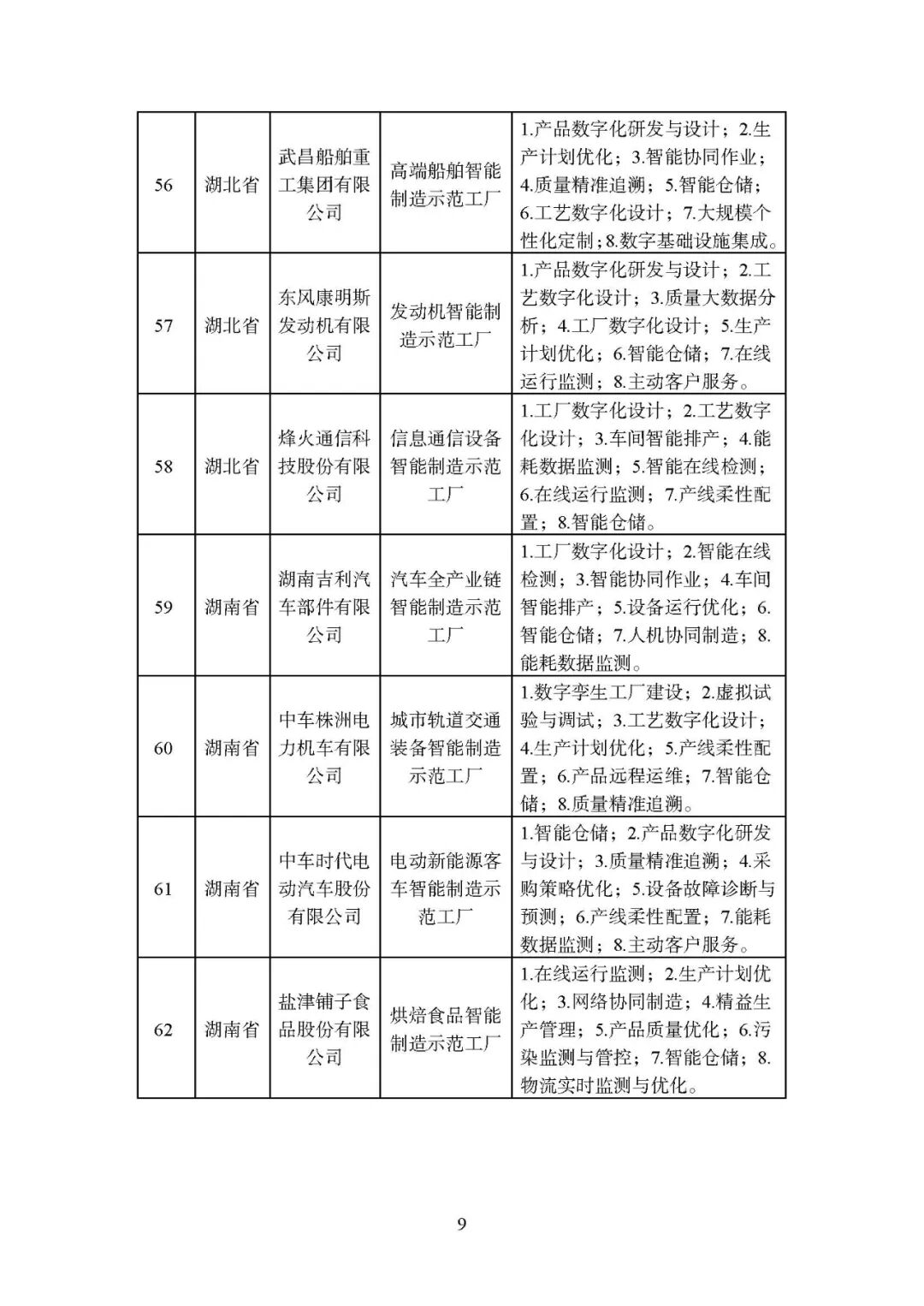 | | | | | |
|---|---|---|---|---|
| 56 | 湖北省 | 武昌船舶重工集团有限公司 | 高端船舶智能制造示范工厂 | 1.产品数字化研发与设计；2.生产计划优化；3.智能协同作业；4.质量精准追溯；5.智能仓储；6.工艺数字化设计；7.大规模个性化定制；8.数字基础设施集成。 |
| 57 | 湖北省 | 东风康明斯发动机有限公司 | 发动机智能制造示范工厂 | 1.产品数字化研发与设计；2.工艺数字化设计；3.质量大数据分析；4.工厂数字化设计；5.生产计划优化；6.智能仓储；7.在线运行监测；8.主动客户服务。 |
| 58 | 湖北省 | 烽火通信科技股份有限公司 | 信息通信设备智能制造示范工厂 | 1.工厂数字化设计；2.工艺数字化设计；3.车间智能排产；4.能耗数据监测；5.智能在线检测；6.在线运行监测；7.产线柔性配置；8.智能仓储。 |
| 59 | 湖南省 | 湖南吉利汽车部件有限公司 | 汽车全产业链智能制造示范工厂 | 1.工厂数字化设计；2.智能在线检测；3.智能协同作业；4.车间智能排产；5.设备运行优化；6.智能仓储；7.人机协同制造；8.能耗数据监测。 |
| 60 | 湖南省 | 中车株洲电力机车有限公司 | 城市轨道交通装备智能制造示范工厂 | 1.数字孪生工厂建设；2.虚拟试验与调试；3.工艺数字化设计；4.生产计划优化；5.产线柔性配置；6.产品远程运维；7.智能仓储；8.质量精准追溯。 |
| 61 | 湖南省 | 中车时代电动汽车股份有限公司 | 电动新能源客车智能制造示范工厂 | 1.智能仓储；2.产品数字化研发与设计；3.质量精准追溯；4.采购策略优化；5.设备故障诊断与预测；6.产线柔性配置；7.能耗数据监测；8.主动客户服务。 |
| 62 | 湖南省 | 盐津铺子食品股份有限公司 | 烘焙食品智能制造示范工厂 | 1.在线运行监测；2.生产计划优化；3.网络协同制造；4.精益生产管理；5.产品质量优化；6.污染监测与管控；7.智能仓储；8.物流实时监测与优化。 |

9